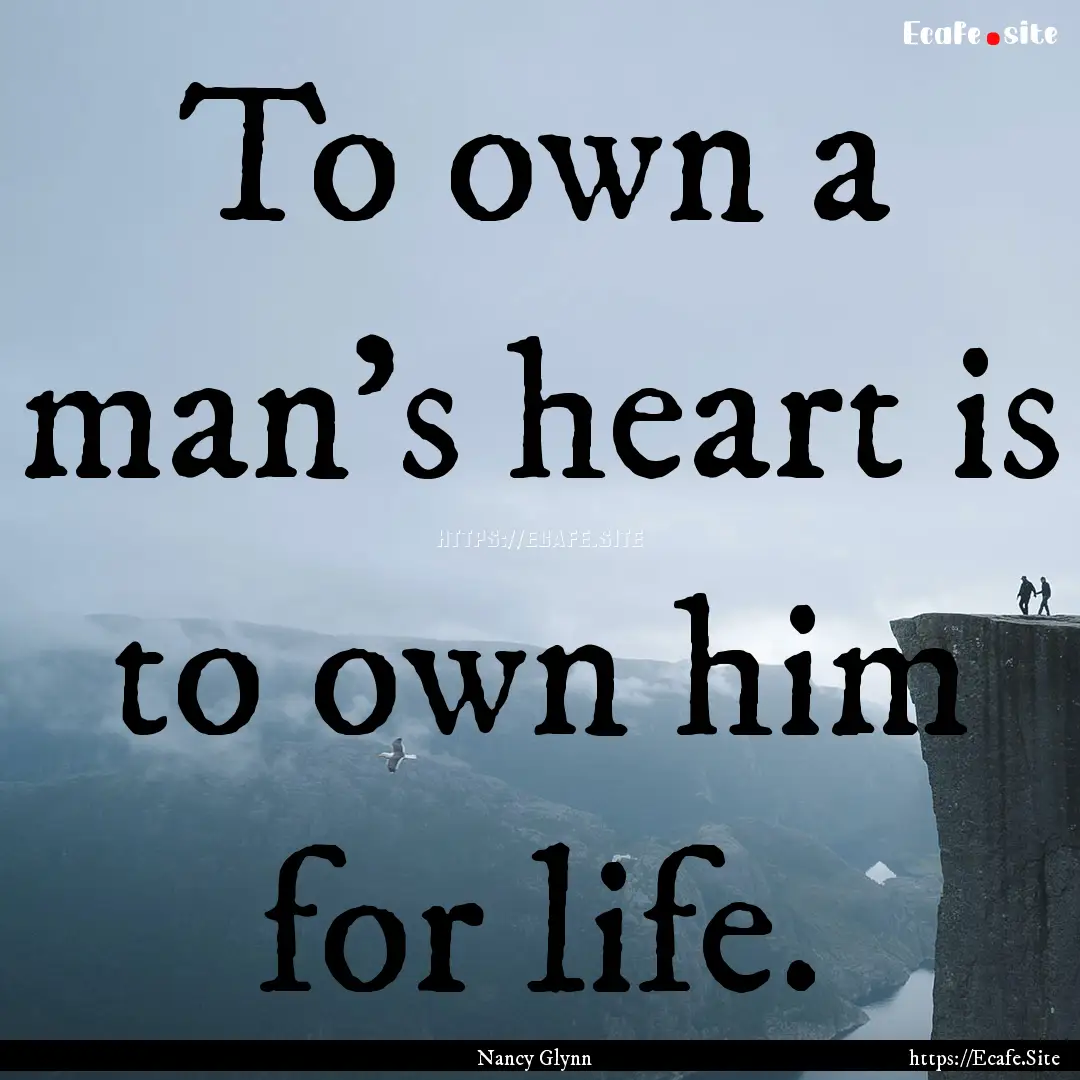 Ecafe.site

To own a man's heart is to own him for life.

HTTPS://ECAFE.SITE

Nancy Glynn

https://Ecafe.Site